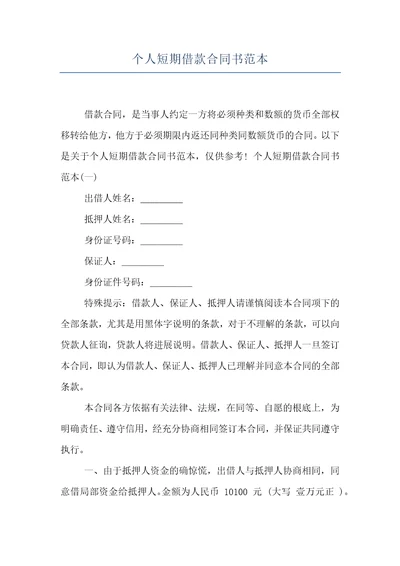 个人短期借款合同书范本

借款合同，是当事人约定一方将必须种类和数额的货币全部权移转给他方，他方于必须期限内返还同种类同数额货币的合同。以下是关于个人短期借款合同书范本，仅供参考！个人短期借款合同书范本(一)

出借人姓名：_________

抵押人姓名：_________

身份证号码：_________

保证人：_________

身份证件号码：_________

特殊提示：借款人、保证人、抵押人请谨慎阅读本合同项下的全部条款，尤其是用黑体字说明的条款，对于不理解的条款，可以向贷款人征询，贷款人将进展说明。借款人、保证人、抵押人一旦签订本合同，即认为借款人、保证人、抵押人已理解并同意本合同的全部条款。

本合同各方依据有关法律、法规，在同等、自愿的根底上，为明确责任、遵守信用，经充分协商相同签订本合同，并保证共同遵守执行。

一、由于抵押人资金的确惊慌，出借人与抵押人协商相同，同意借局部资金给抵押人。金额为人民币 10100 元（大写 壹万元正 ）。